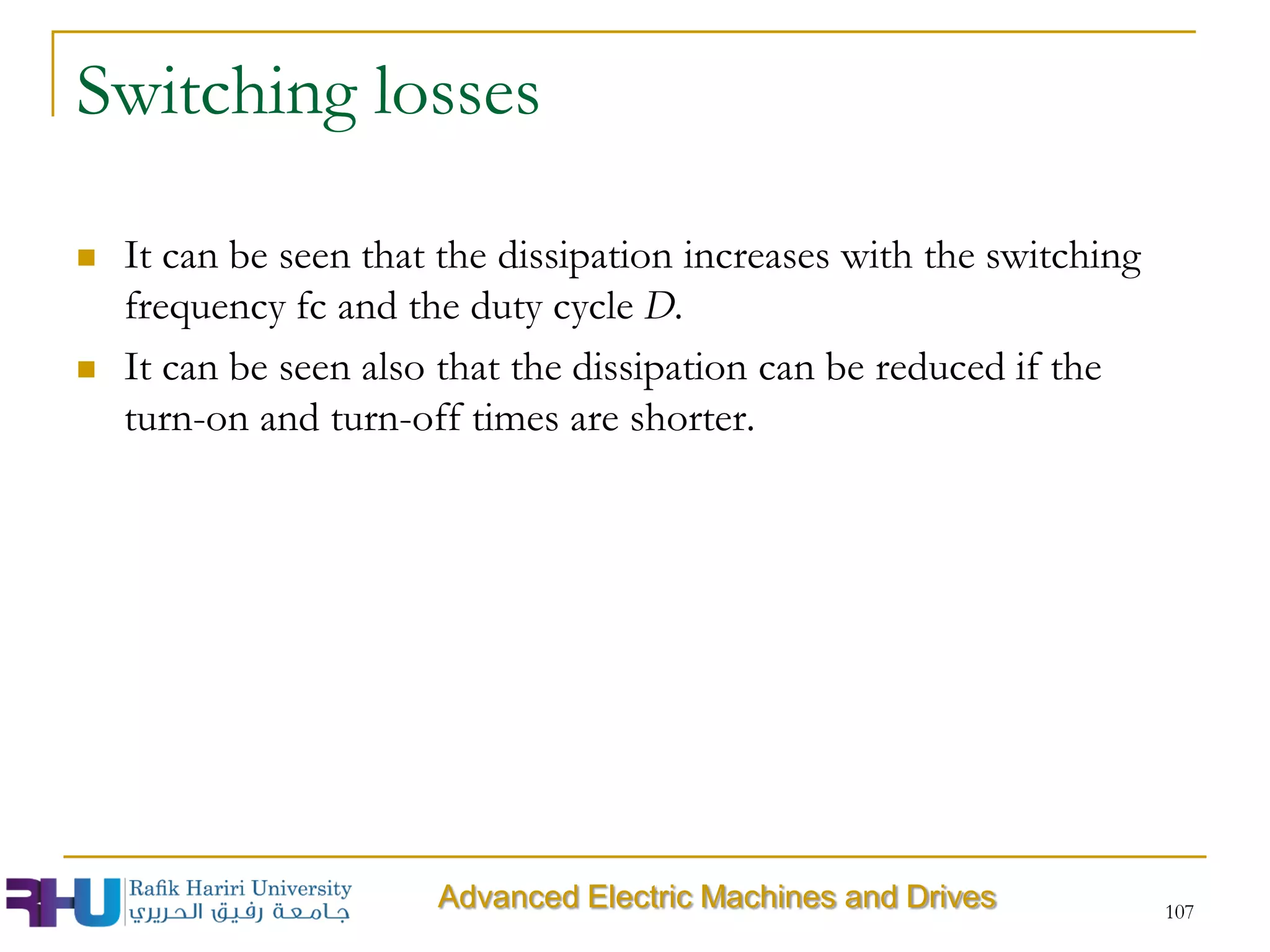 Switching losses

- It can be seen that the dissipation increases with the switching frequency fc and the duty cycle $D$.
- It can be seen also that the dissipation can be reduced if the turn-on and turn-off times are shorter.

RHU Rafik Hariri University جامعة رفيق الحريري

Advanced Electric Machines and Drives

107